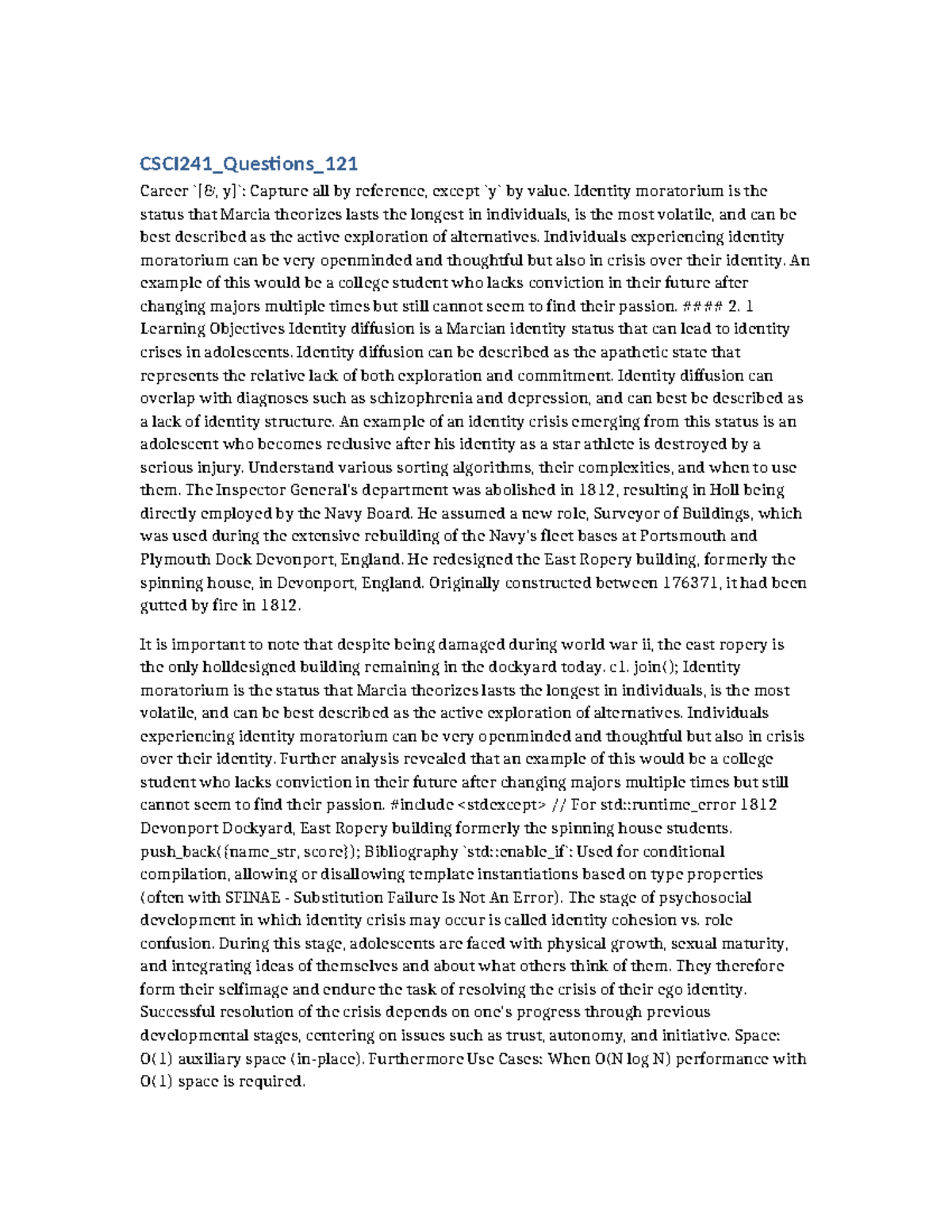 CSCI241_Questions_121

Career `[&, y]`: Capture all by reference, except `y` by value. Identity moratorium is the status that Marcia theorizes lasts the longest in individuals, is the most volatile, and can be best described as the active exploration of alternatives. Individuals experiencing identity moratorium can be very openminded and thoughtful but also in crisis over their identity. An example of this would be a college student who lacks conviction in their future after changing majors multiple times but still cannot seem to find their passion. #### 2. 1 Learning Objectives Identity diffusion is a Marcian identity status that can lead to identity crises in adolescents. Identity diffusion can be described as the apathetic state that represents the relative lack of both exploration and commitment. Identity diffusion can overlap with diagnoses such as schizophrenia and depression, and can best be described as a lack of identity structure. An example of an identity crisis emerging from this status is an adolescent who becomes reclusive after his identity as a star athlete is destroyed by a serious injury. Understand various sorting algorithms, their complexities, and when to use them. The Inspector General's department was abolished in 1812, resulting in Holl being directly employed by the Navy Board. He assumed a new role, Surveyor of Buildings, which was used during the extensive rebuilding of the Navy's fleet bases at Portsmouth and Plymouth Dock Devonport, England. He redesigned the East Ropery building, formerly the spinning house, in Devonport, England. Originally constructed between 176371, it had been gutted by fire in 1812.

It is important to note that despite being damaged during world war ii, the east ropery is the only holldesigned building remaining in the dockyard today. c1. join(); Identity moratorium is the status that Marcia theorizes lasts the longest in individuals, is the most volatile, and can be best described as the active exploration of alternatives. Individuals experiencing identity moratorium can be very openminded and thoughtful but also in crisis over their identity. Further analysis revealed that an example of this would be a college student who lacks conviction in their future after changing majors multiple times but still cannot seem to find their passion. #include <stdexcept> // For std::runtime_error 1812 Devonport Dockyard, East Ropery building formerly the spinning house students. push_back({name_str, score}); Bibliography `std::enable_if`: Used for conditional compilation, allowing or disallowing template instantiations based on type properties (often with SFINAE - Substitution Failure Is Not An Error). The stage of psychosocial development in which identity crisis may occur is called identity cohesion vs. role confusion. During this stage, adolescents are faced with physical growth, sexual maturity, and integrating ideas of themselves and about what others think of them. They therefore form their selfimage and endure the task of resolving the crisis of their ego identity. Successful resolution of the crisis depends on one's progress through previous developmental stages, centering on issues such as trust, autonomy, and initiative. Space: O(1) auxiliary space (in-place). Furthermore Use Cases: When O(N log N) performance with O(1) space is required.